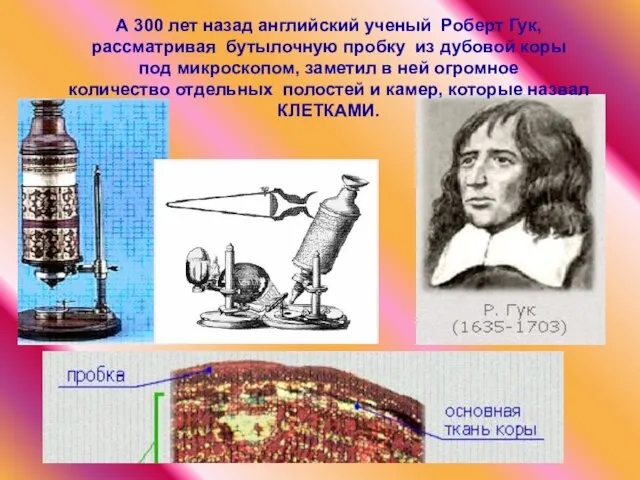 А 300 лет назад английский ученый Роберт Гук, рассматривая бутылочную пробку из дубовой коры под микроскопом, заметил в ней огромное количество отдельных полостей и камер, которые назвал КЛЕТКАМИ.

Р. Гук
(1635-1703)

пробка

основная ткань коры